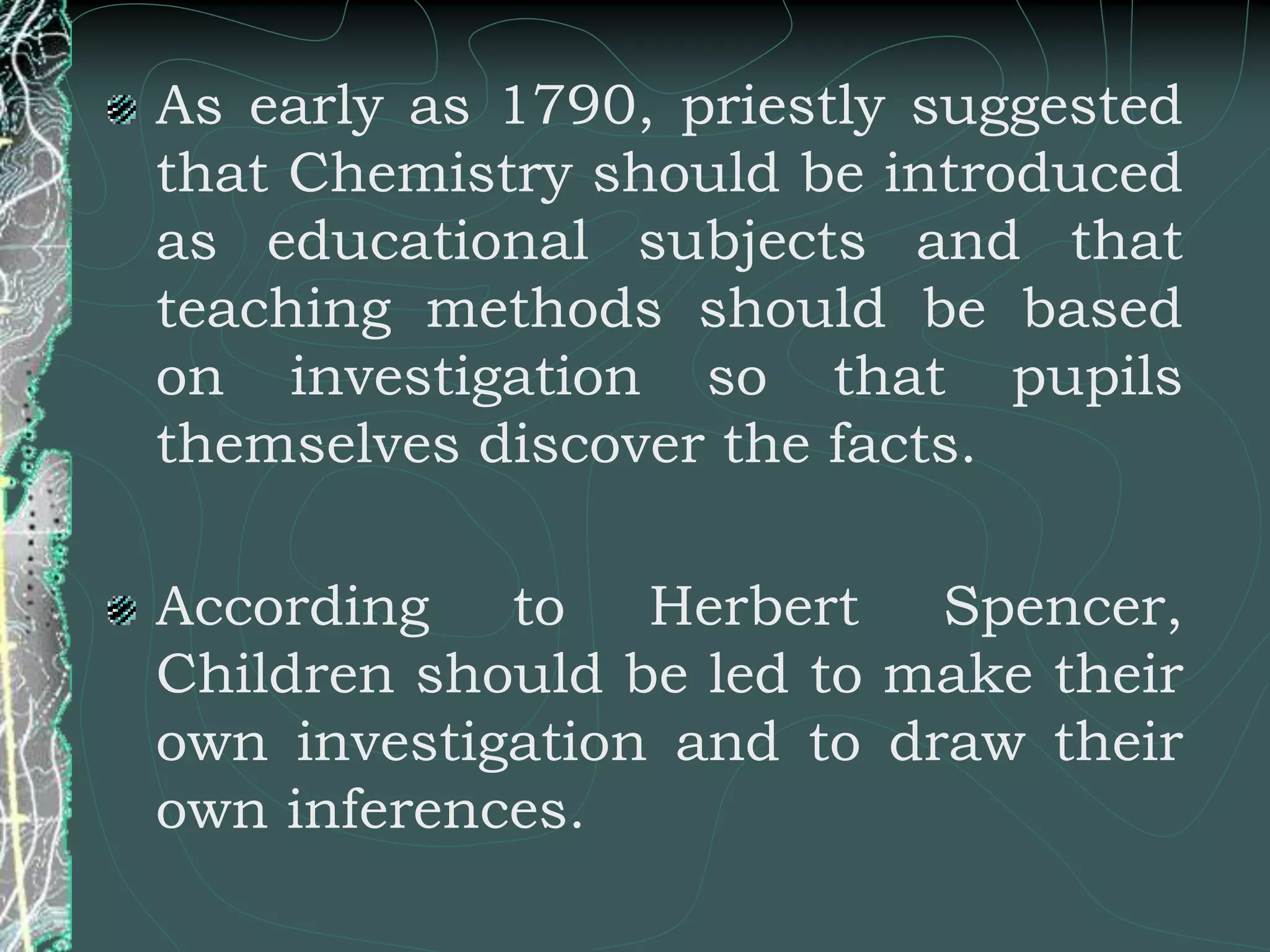 As early as 1790, priestly suggested that Chemistry should be introduced as educational subjects and that teaching methods should be based on investigation so that pupils themselves discover the facts.

According to Herbert Spencer, Children should be led to make their own investigation and to draw their own inferences.